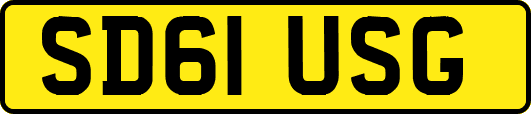 SD61 USG